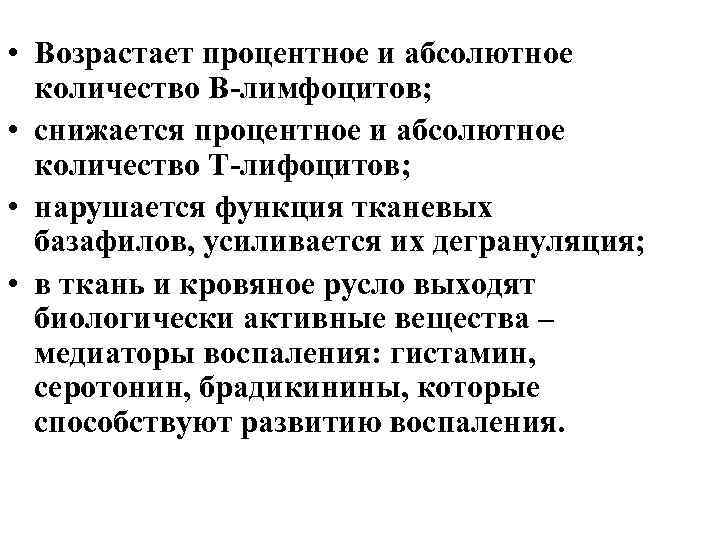 • Возрастает процентное и абсолютное количество В-лимфоцитов;

• снижается процентное и абсолютное количество Т-лифоцитов;

• нарушается функция тканевых базафилов, усиливается их дегрануляция;

• в ткань и кровяное русло выходят биологически активные вещества – медиаторы воспаления: гистамин, серотонин, брадикинины, которые способствуют развитию воспаления.